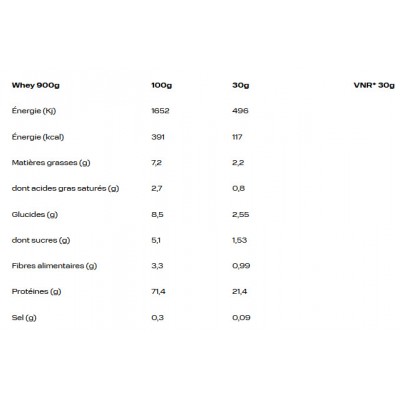 | Whey 900g | 100g | 30g | VNR* 30g |
|---|---|---|---|
| Énergie (Kj) | 1652 | 496 | |
| Énergie (kcal) | 391 | 117 | |
| Matières grasses (g) | 7,2 | 2,2 | |
| dont acides gras saturés (g) | 2,7 | 0,8 | |
| Glucides (g) | 8,5 | 2,55 | |
| dont sucres (g) | 5,1 | 1,53 | |
| Fibres alimentaires (g) | 3,3 | 0,99 | |
| Protéines (g) | 71,4 | 21,4 | |
| Sel (g) | 0,3 | 0,09 | |